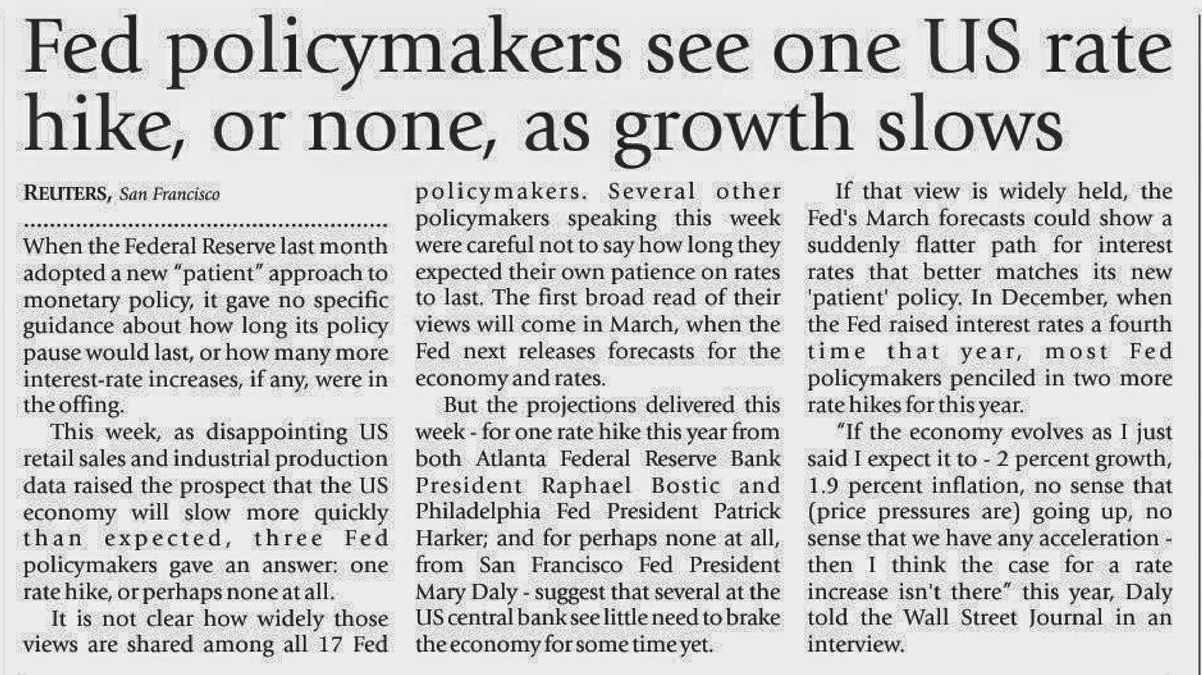 Fed policymakers see one US rate hike, or none, as growth slows

REUTERS, San Francisco

When the Federal Reserve last month adopted a new "patient" approach to monetary policy, it gave no specific guidance about how long its policy pause would last, or how many more interest-rate increases, if any, were in the offing.

This week, as disappointing US retail sales and industrial production data raised the prospect that the US economy will slow more quickly than expected, three Fed policymakers gave an answer: one rate hike, or perhaps none at all.

It is not clear how widely those views are shared among all 17 Fed policymakers. Several other policymakers speaking this week were careful not to say how long they expected their own patience on rates to last. The first broad read of their views will come in March, when the Fed next releases forecasts for the economy and rates.

But the projections delivered this week - for one rate hike this year from both Atlanta Federal Reserve Bank President Raphael Bostic and Philadelphia Fed President Patrick Harker; and for perhaps none at all, from San Francisco Fed President Mary Daly - suggest that several at the US central bank see little need to brake the economy for some time yet.

If that view is widely held, the Fed's March forecasts could show a suddenly flatter path for interest rates that better matches its new 'patient' policy. In December, when the Fed raised interest rates a fourth time that year, most Fed policymakers penciled in two more rate hikes for this year.

"If the economy evolves as I just said I expect it to - 2 percent growth, 1.9 percent inflation, no sense that (price pressures are) going up, no sense that we have any acceleration - then I think the case for a rate increase isn't there" this year, Daly told the Wall Street Journal in an interview.